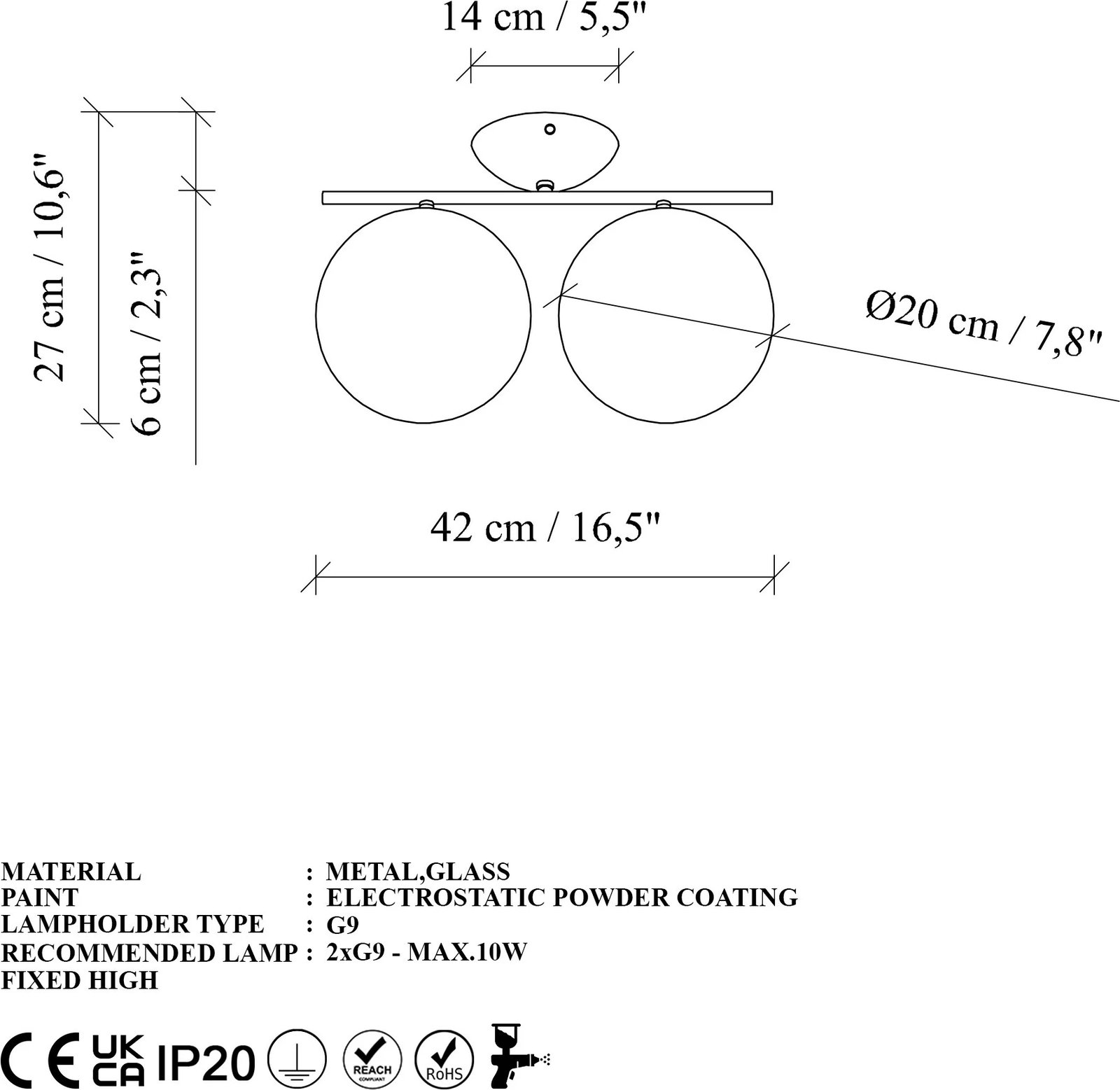 14 cm / 5,5"

27 cm / 10,6"

6 cm / 2,3"

Ø20 cm / 7,8"

42 cm / 16,5"

MATERIAL : METAL,GLASS
PAINT : ELECTROSTATIC POWDER COATING
LAMPHOLDER TYPE : G9
RECOMMENDED LAMP : 2xG9 - MAX.10W
FIXED HIGH

CE UK CA IP20 REACH COMPLIANT RoHS